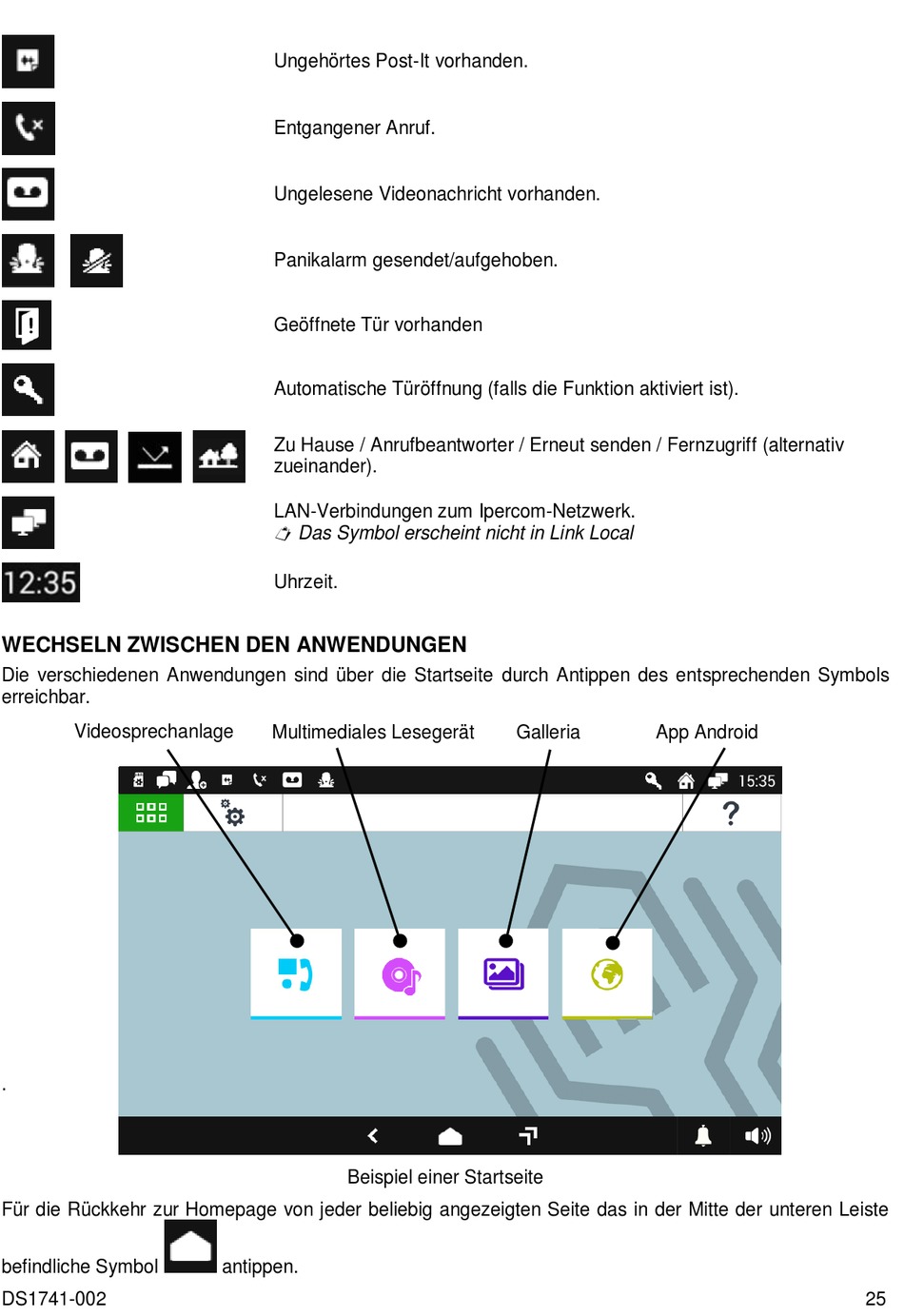 Ungehörtes Post-It vorhanden.

Entgangener Anruf.

Ungelesene Videonachricht vorhanden.

Panikalarm gesendet/aufgehoben.

Geöffnete Tür vorhanden

Automatische Türöffnung (falls die Funktion aktiviert ist).

Zu Hause / Anrufbeantworter / Erneut senden / Fernzugriff (alternativ zueinander).

LAN-Verbindungen zum Ipercom-Netzwerk.
Das Symbol erscheint nicht in Link Local

12:35

Uhrzeit.

WECHSELN ZWISCHEN DEN ANWENDUNGEN

Die verschiedenen Anwendungen sind über die Startseite durch Antippen des entsprechenden Symbols erreichbar.

Videosprechanlage
Multimediales Lesegerät
Galleria
App Android

15:35

?

.

Beispiel einer Startseite

Für die Rückkehr zur Homepage von jeder beliebig angezeigten Seite das in der Mitte der unteren Leiste befindliche Symbol antippen.

DS1741-002

25